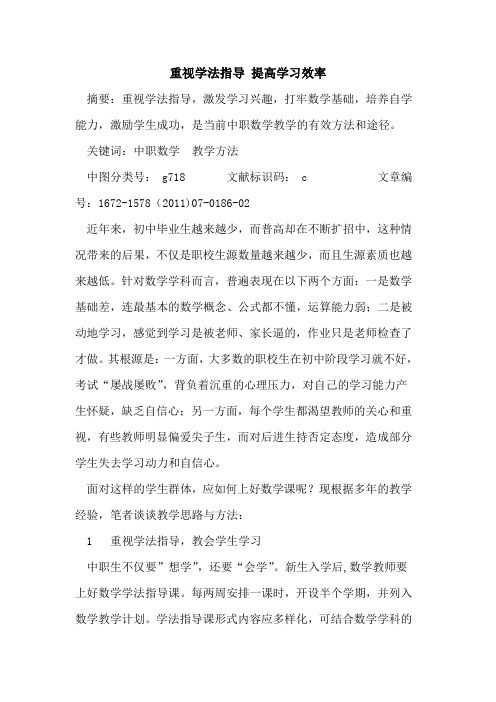 重视学法指导 提高学习效率

摘要：重视学法指导，激发学习兴趣，打牢数学基础，培养自学能力，激励学生成功，是当前中职数学教学的有效方法和途径。

关键词：中职数学　教学方法

中图分类号：　g718　　　文献标识码：　c　　　　文章编号：1672-1578（2011)07-0186-02

近年来，初中毕业生越来越少，而普高却在不断扩招中，这种情况带来的后果，不仅是职校生源数量越来越少，而且生源素质也越来越低。针对数学学科而言，普遍表现在以下两个方面：一是数学基础差，连最基本的数学概念、公式都不懂，运算能力弱；二是被动地学习，感觉到学习是被老师、家长逼的，作业只是老师检查了才做。其根源是：一方面，大多数的职校生在初中阶段学习就不好，考试“屡战屡败”，背负着沉重的心理压力，对自己的学习能力产生怀疑，缺乏自信心；另一方面，每个学生都渴望教师的关心和重视，有些教师明显偏爱尖子生，而对后进生持否定态度，造成部分学生失去学习动力和自信心。

面对这样的学生群体，应如何上好数学课呢？现根据多年的教学经验，笔者谈谈教学思路与方法：

1　重视学法指导，教会学生学习

中职生不仅要”想学”，还要“会学”。新生入学后,数学教师要上好数学学法指导课。每两周安排一课时，开设半个学期，并列入数学教学计划。学法指导课形式内容应多样化，可结合数学学科的